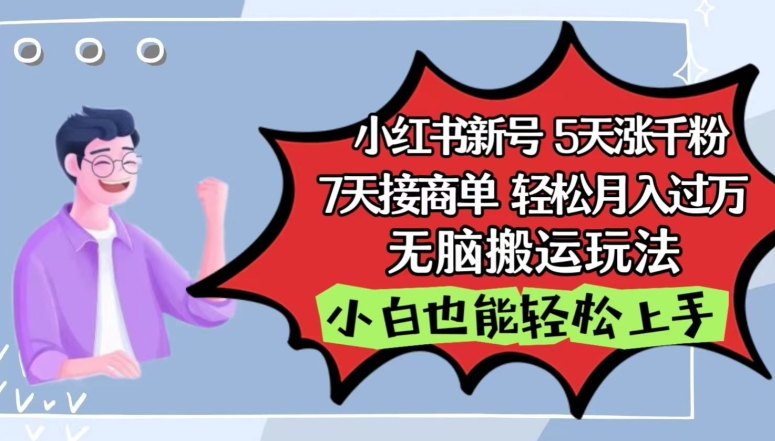 小红书新号 5天涨千粉
7天接商单 轻松月入过万
无脑搬运玩法
小白也能轻松上手